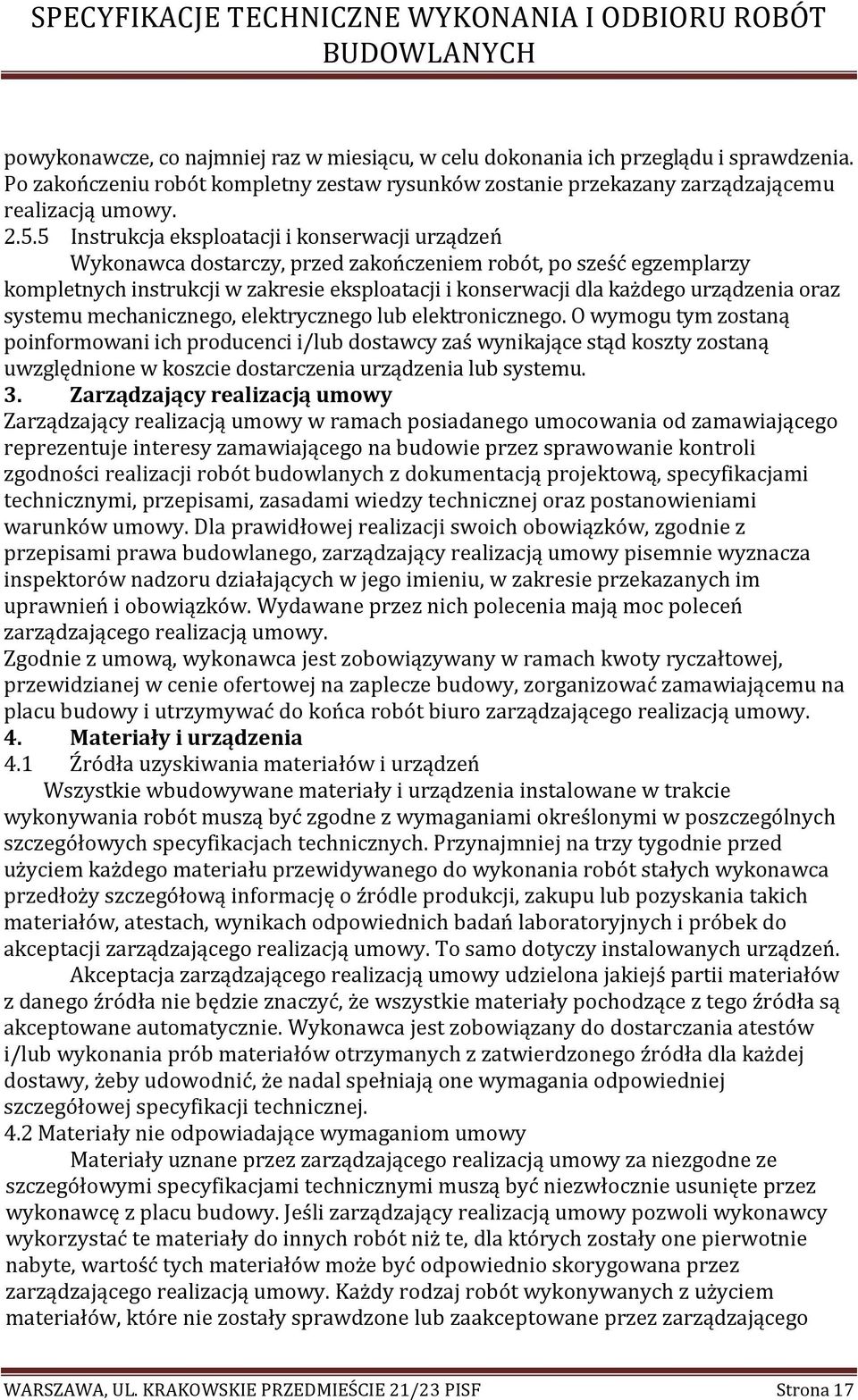 SPECYFIKACJE TECHNICZNE WYKONANIA I ODBIORU ROBÓT BUDOWLANYCH

powykonawcze, co najmniej raz w miesiącu, w celu dokonania ich przeglądu i sprawdzenia. Po zakończeniu robót kompletny zestaw rysunków zostanie przekazany zarządzającemu realizacją umowy.

2.5.5 Instrukcja eksploatacji i konserwacji urządzeń

Wykonawca dostarczy, przed zakończeniem robót, po sześć egzemplarzy kompletnych instrukcji w zakresie eksploatacji i konserwacji dla każdego urządzenia oraz systemu mechanicznego, elektrycznego lub elektronicznego. O wymogu tym zostaną poinformowani ich producenci i/lub dostawcy zaś wynikające stąd koszty zostaną uwzględnione w koszcie dostarczenia urządzenia lub systemu.

3. Zarządzający realizacją umowy

Zarządzający realizacją umowy w ramach posiadanego umocowania od zamawiającego reprezentuje interesy zamawiającego na budowie przez sprawowanie kontroli zgodności realizacji robót budowlanych z dokumentacją projektową, specyfikacjami technicznymi, przepisami, zasadami wiedzy technicznej oraz postanowieniami warunków umowy. Dla prawidłowej realizacji swoich obowiązków, zgodnie z przepisami prawa budowlanego, zarządzający realizacją umowy pisemnie wyznacza inspektorów nadzoru działających w jego imieniu, w zakresie przekazanych im uprawnień i obowiązków. Wydawane przez nich polecenia mają moc poleceń zarządzającego realizacją umowy.

Zgodnie z umową, wykonawca jest zobowiązywany w ramach kwoty ryczałtowej, przewidzianej w cenie ofertowej na zaplecze budowy, zorganizować zamawiającemu na placu budowy i utrzymywać do końca robót biuro zarządzającego realizacją umowy.

4. Materiały i urządzenia

4.1 Źródła uzyskiwania materiałów i urządzeń

Wszystkie wbudowywane materiały i urządzenia instalowane w trakcie wykonywania robót muszą być zgodne z wymaganiami określonymi w poszczególnych szczegółowych specyfikacjach technicznych. Przynajmniej na trzy tygodnie przed użyciem każdego materiału przewidywanego do wykonania robót stałych wykonawca przedłoży szczegółową informację o źródle produkcji, zakupu lub pozyskania takich materiałów, atestach, wynikach odpowiednich badań laboratoryjnych i próbek do akceptacji zarządzającego realizacją umowy. To samo dotyczy instalowanych urządzeń.

Akceptacja zarządzającego realizacją umowy udzielona jakiejś partii materiałów z danego źródła nie będzie znaczyć, że wszystkie materiały pochodzące z tego źródła są akceptowane automatycznie. Wykonawca jest zobowiązany do dostarczania atestów i/lub wykonania prób materiałów otrzymanych z zatwierdzonego źródła dla każdej dostawy, żeby udowodnić, że nadal spełniają one wymagania odpowiedniej szczegółowej specyfikacji technicznej.

4.2 Materiały nie odpowiadające wymaganiom umowy

Materiały uznane przez zarządzającego realizacją umowy za niezgodne ze szczegółowymi specyfikacjami technicznymi muszą być niezwłocznie usunięte przez wykonawcę z placu budowy. Jeśli zarządzający realizacją umowy pozwoli wykonawcy wykorzystać te materiały do innych robót niż te, dla których zostały one pierwotnie nabyte, wartość tych materiałów może być odpowiednio skorygowana przez zarządzającego realizacją umowy. Każdy rodzaj robót wykonywanych z użyciem materiałów, które nie zostały sprawdzone lub zaakceptowane przez zarządzającego

WARSZAWA, UL. KRAKOWSKIE PRZEDMIEŚCIE 21/23 PISF Strona 17